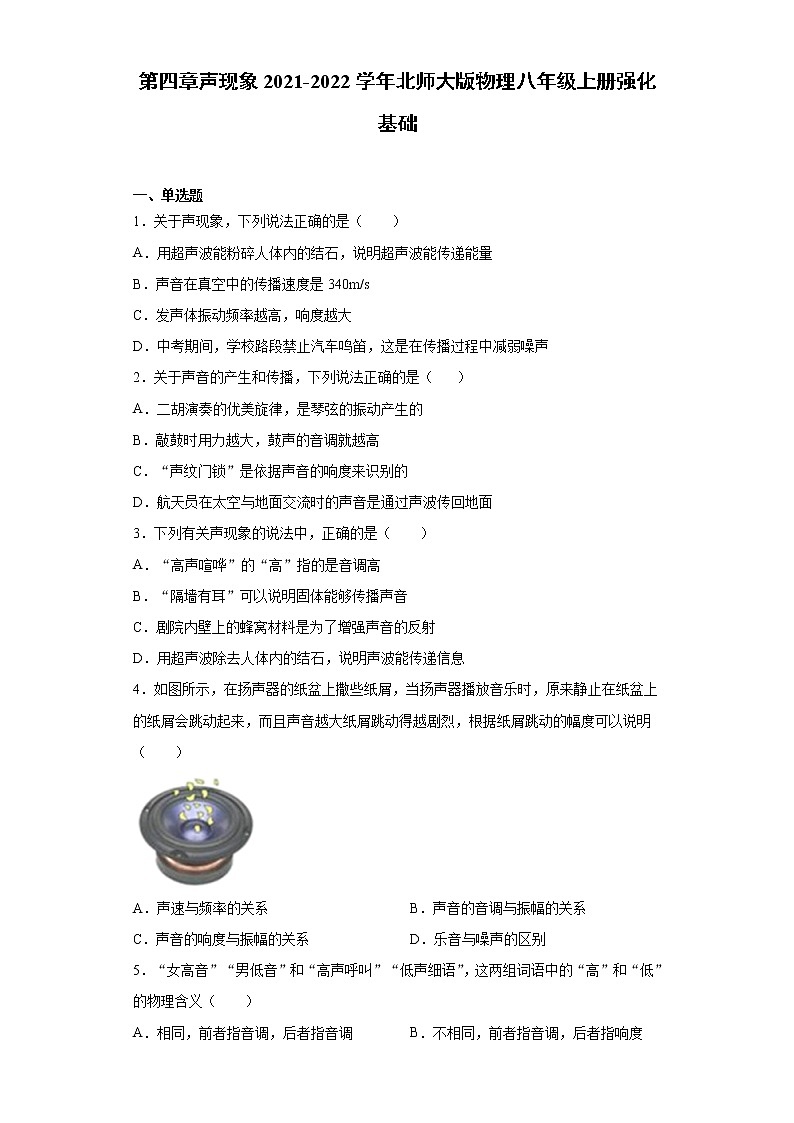 第四章声现象 2021-2022 学年北师大版物理八年级上册强化基础

一、单选题

1．关于声现象，下列说法正确的是（　　）

A．用超声波能粉碎人体内的结石，说明超声波能传递能量

B．声音在真空中的传播速度是 340m/s

C．发声体振动频率越高，响度越大

D．中考期间，学校路段禁止汽车鸣笛，这是在传播过程中减弱噪声

2．关于声音的产生和传播，下列说法正确的是（　　）

A．二胡演奏的优美旋律，是琴弦的振动产生的

B．敲鼓时用力越大，鼓声的音调就越高

C．“声纹门锁”是依据声音的响度来识别的

D．航天员在太空与地面交流时的声音是通过声波传回地面

3．下列有关声现象的说法中，正确的是（　　）

A．“高声喧哗”的“高”指的是音调高

B．“隔墙有耳”可以说明固体能够传播声音

C．剧院内壁上的蜂窝材料是为了增强声音的反射

D．用超声波除去人体内的结石，说明声波能传递信息

4．如图所示，在扬声器的纸盆上撒些纸屑，当扬声器播放音乐时，原来静止在纸盆上的纸屑会跳动起来，而且声音越大纸屑跳动得越剧烈，根据纸屑跳动的幅度可以说明（　　）

A．声速与频率的关系　　B．声音的音调与振幅的关系

C．声音的响度与振幅的关系　　D．乐音与噪声的区别

5．“女高音”“男低音”和“高声呼叫”“低声细语”，这两组词语中的“高”和“低”的物理含义（　　）

A．相同，前者指音调，后者指音调　　B．不相同，前者指音调，后者指响度